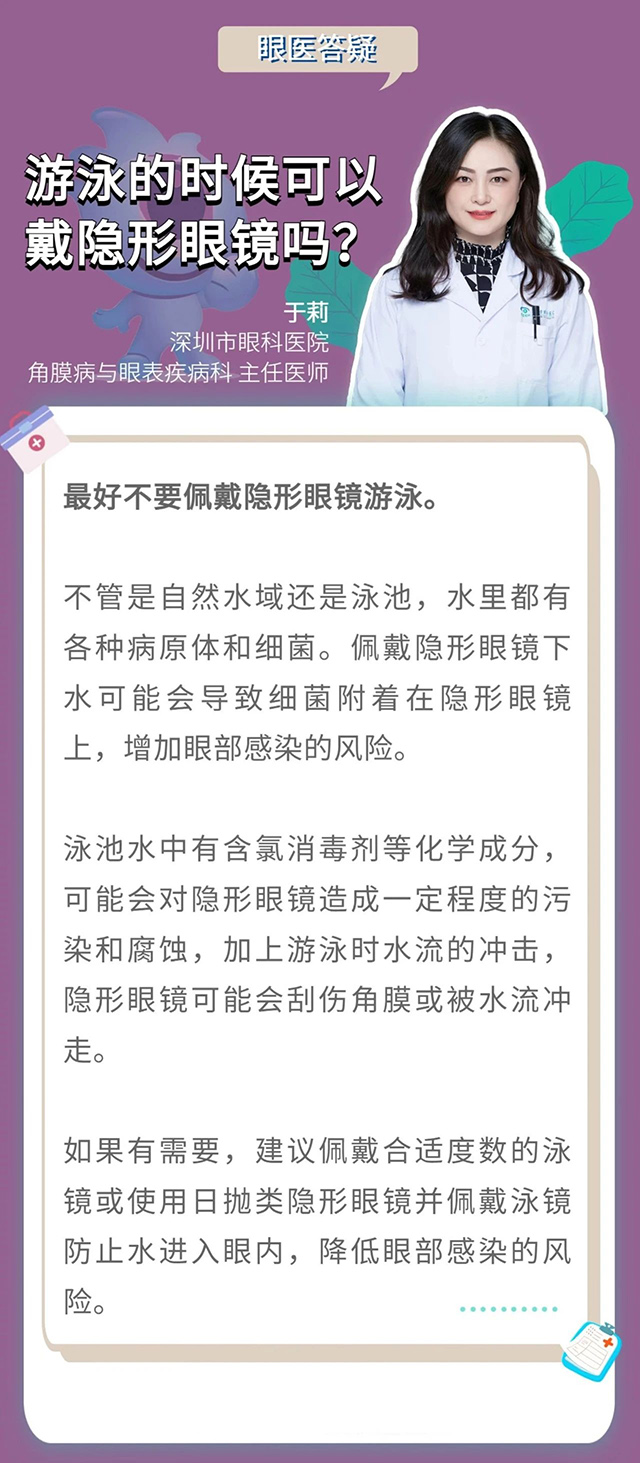 眼医答疑

游泳的时候可以戴隐形眼镜吗？

于莉
深圳市眼科医院
角膜病与眼表疾病科 主任医师

最好不要佩戴隐形眼镜游泳。

不管是自然水域还是泳池，水里都有各种病原体和细菌。佩戴隐形眼镜下水可能会导致细菌附着在隐形眼镜上，增加眼部感染的风险。

泳池水中有含氯消毒剂等化学成分，可能会对隐形眼镜造成一定程度的污染和腐蚀，加上游泳时水流的冲击，隐形眼镜可能会刮伤角膜或被水流冲走。

如果有需要，建议佩戴合适度数的泳镜或使用日抛类隐形眼镜并佩戴泳镜防止水进入眼内，降低眼部感染的风险。